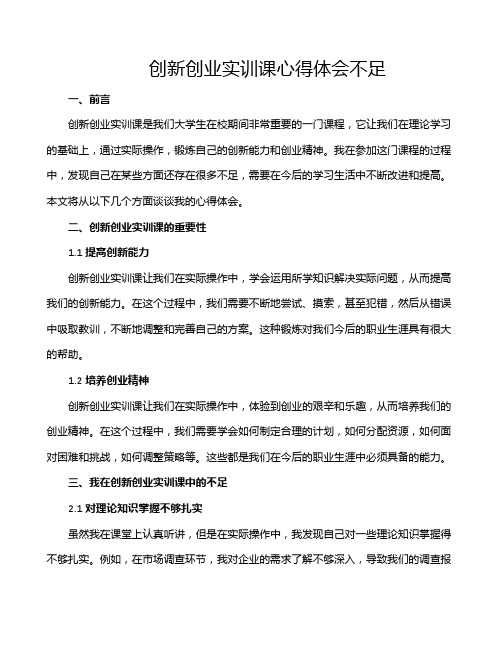 创新创业实训课心得体会不足

一、前言

创新创业实训课是我们大学生在校期间非常重要的一门课程，它让我们在理论学习的基础上，通过实际操作，锻炼自己的创新能力和创业精神。我在参加这门课程的过程中，发现自己在某些方面还存在很多不足，需要在今后的学习生活中不断改进和提高。本文将从以下几个方面谈谈我的心得体会。

二、创新创业实训课的重要性

1.1 提高创新能力

创新创业实训课让我们在实际操作中，学会运用所学知识解决实际问题，从而提高我们的创新能力。在这个过程中，我们需要不断地尝试、摸索，甚至犯错，然后从错误中吸取教训，不断地调整和完善自己的方案。这种锻炼对我们今后的职业生涯具有很大的帮助。

1.2 培养创业精神

创新创业实训课让我们在实际操作中，体验到创业的艰辛和乐趣，从而培养我们的创业精神。在这个过程中，我们需要学会如何制定合理的计划，如何分配资源，如何面对困难和挑战，如何调整策略等。这些都是我们在今后的职业生涯中必须具备的能力。

三、我在创新创业实训课中的不足

2.1 对理论知识掌握不够扎实

虽然我在课堂上认真听讲，但是在实际操作中，我发现自己对一些理论知识掌握得不够扎实。例如，在市场调查环节，我对企业的需求了解不够深入，导致我们的调查报